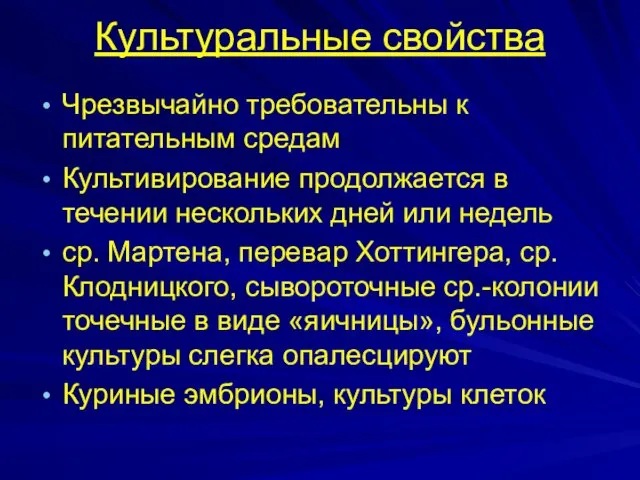 Культуральные свойства

• Чрезвычайно требовательны к питательным средам
• Культивирование продолжается в течении нескольких дней или недель
• ср. Мартена, перевар Хоттингера, ср. Клодницкого, сывороточные ср.-колонии точечные в виде «яичницы», бульонные культуры слегка опалесцируют
• Куриные эмбрионы, культуры клеток